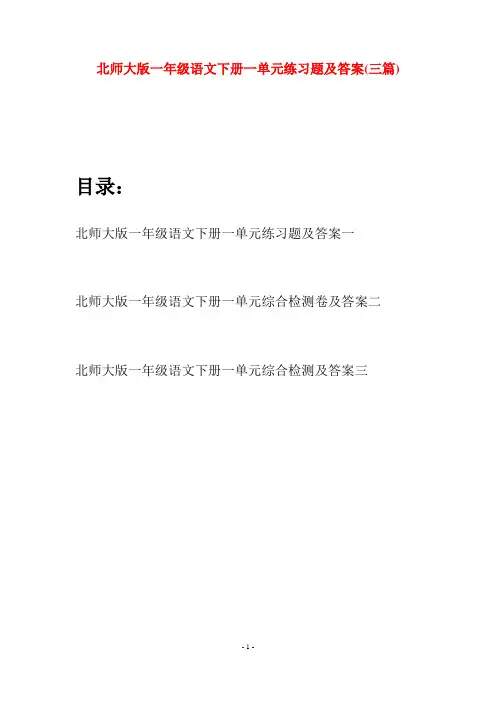 北师大版一年级语文下册一单元练习题及答案(三篇)

目录：

北师大版一年级语文下册一单元练习题及答案一

北师大版一年级语文下册一单元综合检测卷及答案二

北师大版一年级语文下册一单元综合检测及答案三

- 1 -